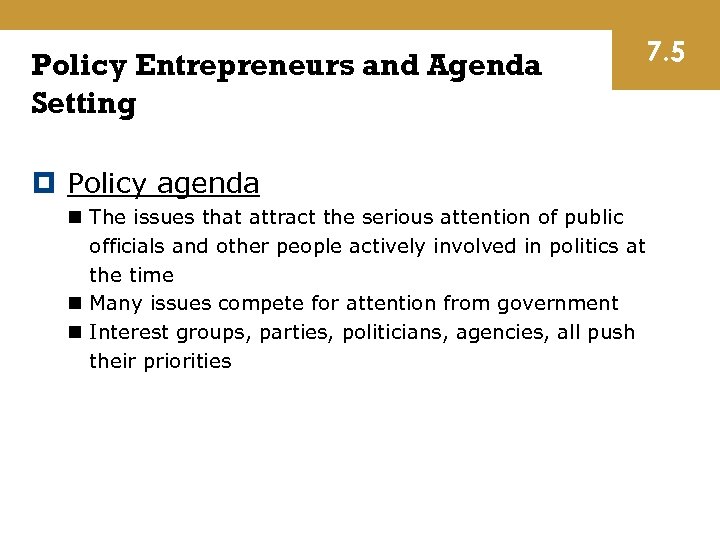 Policy Entrepreneurs and Agenda Setting

7.5

Policy agenda

The issues that attract the serious attention of public officials and other people actively involved in politics at the time

Many issues compete for attention from government

Interest groups, parties, politicians, agencies, all push their priorities